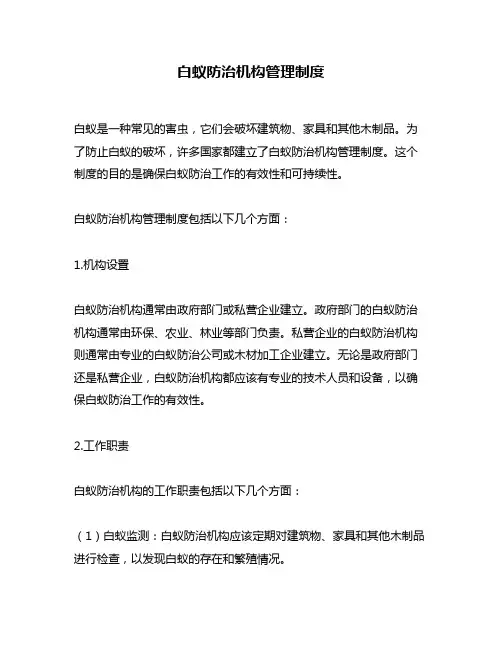 白蚁防治机构管理制度

白蚁是一种常见的害虫，它们会破坏建筑物、家具和其他木制品。为了防止白蚁的破坏，许多国家都建立了白蚁防治机构管理制度。这个制度的目的是确保白蚁防治工作的有效性和可持续性。

白蚁防治机构管理制度包括以下几个方面：

1.机构设置

白蚁防治机构通常由政府部门或私营企业建立。政府部门的白蚁防治机构通常由环保、农业、林业等部门负责。私营企业的白蚁防治机构则通常由专业的白蚁防治公司或木材加工企业建立。无论是政府部门还是私营企业，白蚁防治机构都应该有专业的技术人员和设备，以确保白蚁防治工作的有效性。

2.工作职责

白蚁防治机构的工作职责包括以下几个方面：

（1）白蚁监测：白蚁防治机构应该定期对建筑物、家具和其他木制品进行检查，以发现白蚁的存在和繁殖情况。